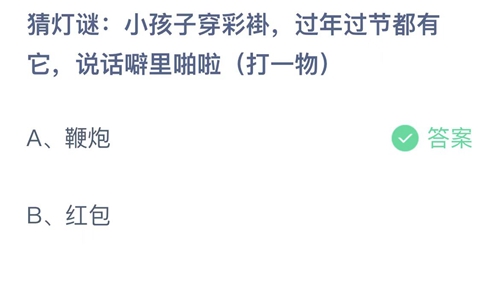 猜灯谜：小孩子穿彩褂，过年过节都有它，说话噼里啪啦（打一物）

A、鞭炮

答案

B、红包